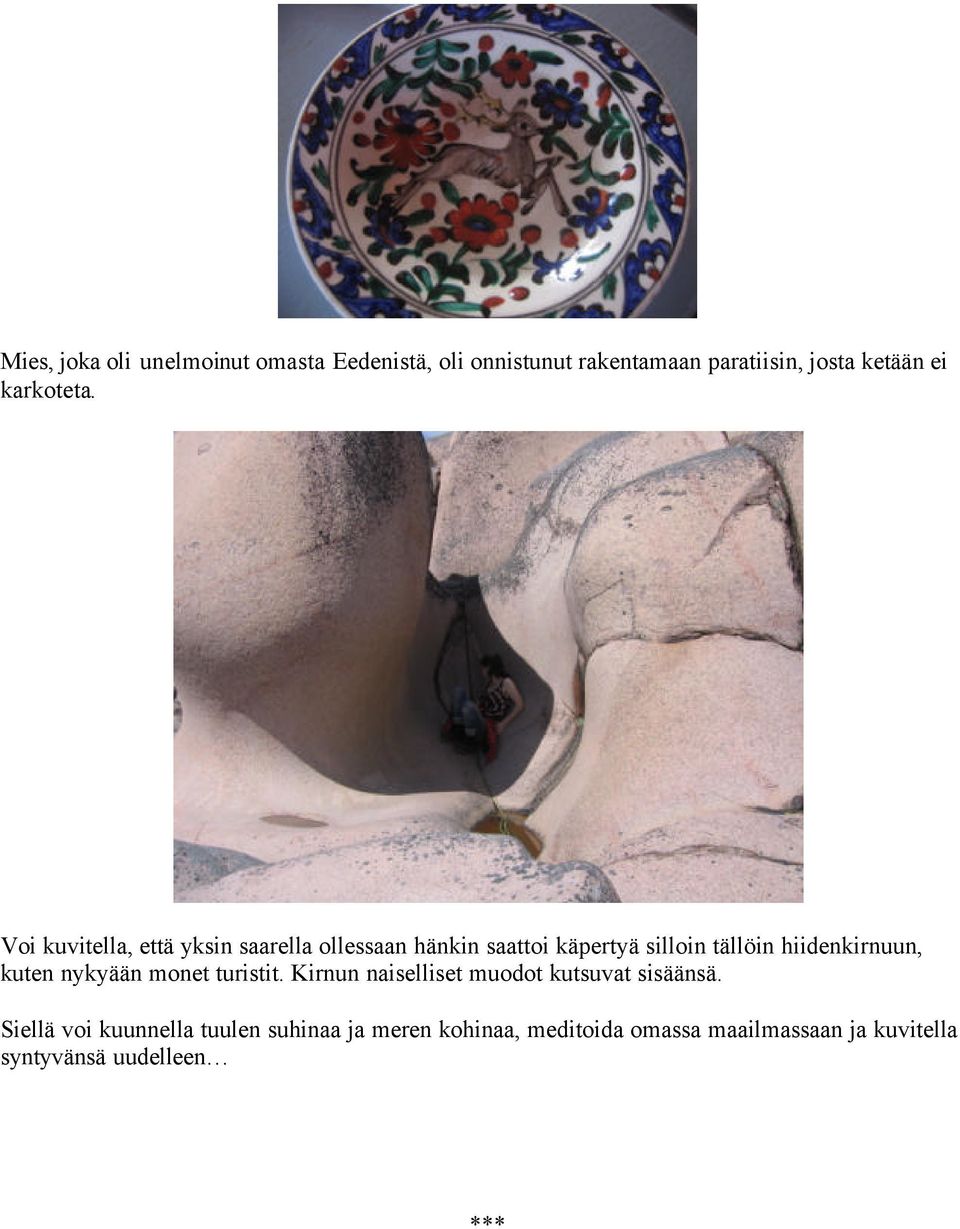 Mies, joka oli unelmoinut omasta Eedenistä, oli onnistunut rakentamaan paratiisin, josta ketään ei karkoteta.

Voi kuvitella, että yksin saarella ollessaan hänkin saattoi käpertyä silloin tällöin hiidenkirnuun, kuten nykyään monet turistit. Kirnun naiselliset muodot kutsuvat sisäänsä.

Siellä voi kuunnella tuulen suhinaa ja meren kohinaa, meditoida omassa maailmassaan ja kuvitella syntyvänsä uudelleen…

***